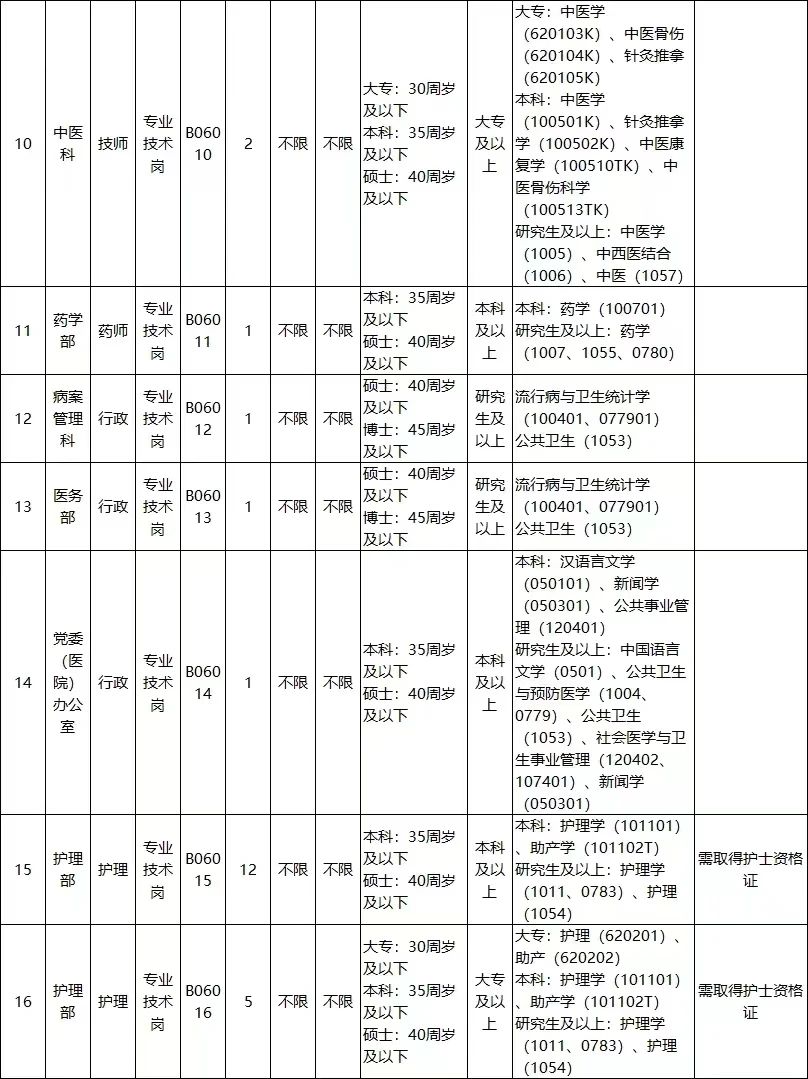 | 10 | 中医科 | 技师 | 专业技术岗 | B06010 | 2 | 不限 | 不限 | 大专：30周岁及以下 本科：35周岁及以下 硕士：40周岁及以下 | 大专及以上 | 大专：中医学（620103K）、中医骨伤（620104K）、针灸推拿（620105K） 本科：中医学（100501K）、针灸推拿学（100502K）、中医康复学（100510TK）、中医骨伤科学（100513TK） 研究生及以上：中医学（1005）、中西医结合（1006）、中医（1057） | |
|---|---|---|---|---|---|---|---|---|---|---|---|
| 11 | 药学部 | 药师 | 专业技术岗 | B06011 | 1 | 不限 | 不限 | 本科：35周岁及以下 硕士：40周岁及以下 | 本科及以上 | 本科：药学（100701） 研究生及以上：药学（1007、1055、0780） | |
| 12 | 病案管理科 | 行政 | 专业技术岗 | B06012 | 1 | 不限 | 不限 | 硕士：40周岁及以下 博士：45周岁及以下 | 研究生及以上 | 流行病与卫生统计学（100401、077901） 公共卫生（1053） | |
| 13 | 医务部 | 行政 | 专业技术岗 | B06013 | 1 | 不限 | 不限 | 硕士：40周岁及以下 博士：45周岁及以下 | 研究生及以上 | 流行病与卫生统计学（100401、077901） 公共卫生（1053） | |
| 14 | 党委(医院)办公室 | 行政 | 专业技术岗 | B06014 | 1 | 不限 | 不限 | 本科：35周岁及以下 硕士：40周岁及以下 | 本科及以上 | 本科：汉语言文学（050101）、新闻学（050301）、公共事业管理（120401） 研究生及以上：中国语言文学（0501）、公共卫生与预防医学（1004、0779）、公共卫生（1053）、社会医学与卫生事业管理（120402、107401）、新闻学（050301） | |
| 15 | 护理部 | 护理 | 专业技术岗 | B06015 | 12 | 不限 | 不限 | 本科：35周岁及以下 硕士：40周岁及以下 | 本科及以上 | 本科：护理学（101101）、助产学（101102T） 研究生及以上：护理学（1011、0783）、护理（1054） | 需取得护士资格证 |
| 16 | 护理部 | 护理 | 专业技术岗 | B06016 | 5 | 不限 | 不限 | 大专：30周岁及以下 本科：35周岁及以下 硕士：40周岁及以下 | 大专及以上 | 大专：护理（620201）、助产（620202） 本科：护理学（101101）、助产学（101102T） 研究生及以上：护理学（1011、0783）、护理（1054） | 需取得护士资格证 |